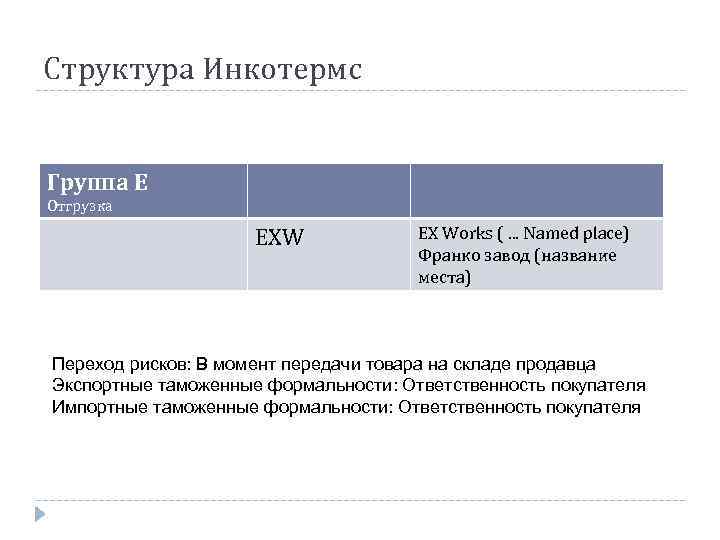 Структура Инкотермс

| Группа E Отгрузка | | |
|---|---|---|
| | EXW | EX Works ( … Named place) Франко завод (название места) |

Переход рисков: В момент передачи товара на складе продавца
Экспортные таможенные формальности: Ответственность покупателя
Импортные таможенные формальности: Ответственность покупателя